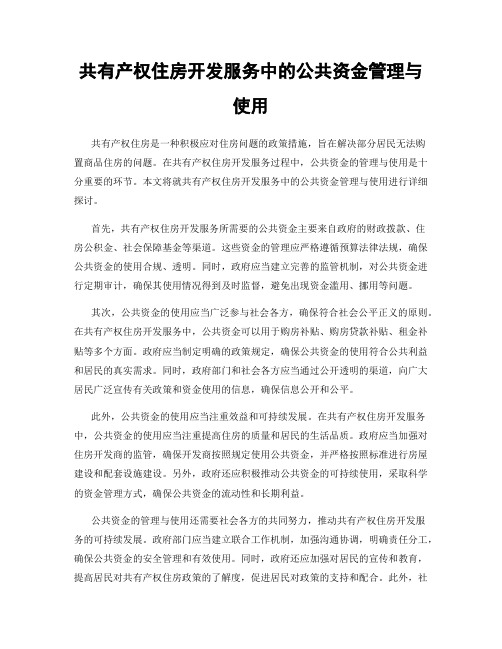 共有产权住房开发服务中的公共资金管理与使用

共有产权住房是一种积极应对住房问题的政策措施，旨在解决部分居民无法购置商品住房的问题。在共有产权住房开发服务过程中，公共资金的管理与使用是十分重要的环节。本文将就共有产权住房开发服务中的公共资金管理与使用进行详细探讨。

首先，共有产权住房开发服务所需要的公共资金主要来自政府的财政拨款、住房公积金、社会保障基金等渠道。这些资金的管理应严格遵循预算法律法规，确保公共资金的使用合规、透明。同时，政府应当建立完善的监管机制，对公共资金进行定期审计，确保其使用情况得到及时监督，避免出现资金滥用、挪用等问题。

其次，公共资金的使用应当广泛参与社会各方，确保符合社会公平正义的原则。在共有产权住房开发服务中，公共资金可以用于购房补贴、购房贷款补贴、租金补贴等多个方面。政府应当制定明确的政策规定，确保公共资金的使用符合公共利益和居民的真实需求。同时，政府部门和社会各方应当通过公开透明的渠道，向广大居民广泛宣传有关政策和资金使用的信息，确保信息公开和公平。

此外，公共资金的使用应当注重效益和可持续发展。在共有产权住房开发服务中，公共资金的使用应当注重提高住房的质量和居民的生活品质。政府应当加强对住房开发商的监管，确保开发商按照规定使用公共资金，并严格按照标准进行房屋建设和配套设施建设。另外，政府还应积极推动公共资金的可持续使用，采取科学的资金管理方式，确保公共资金的流动性和长期利益。

公共资金的管理与使用还需要社会各方的共同努力，推动共有产权住房开发服务的可持续发展。政府部门应当建立联合工作机制，加强沟通协调，明确责任分工，确保公共资金的安全管理和有效使用。同时，政府还应加强对居民的宣传和教育，提高居民对共有产权住房政策的了解度，促进居民对政策的支持和配合。此外，社